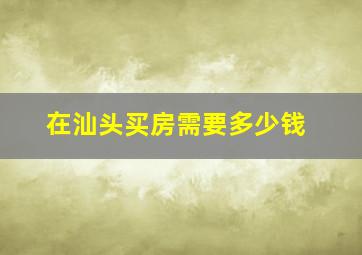 在汕头买房需要多少钱